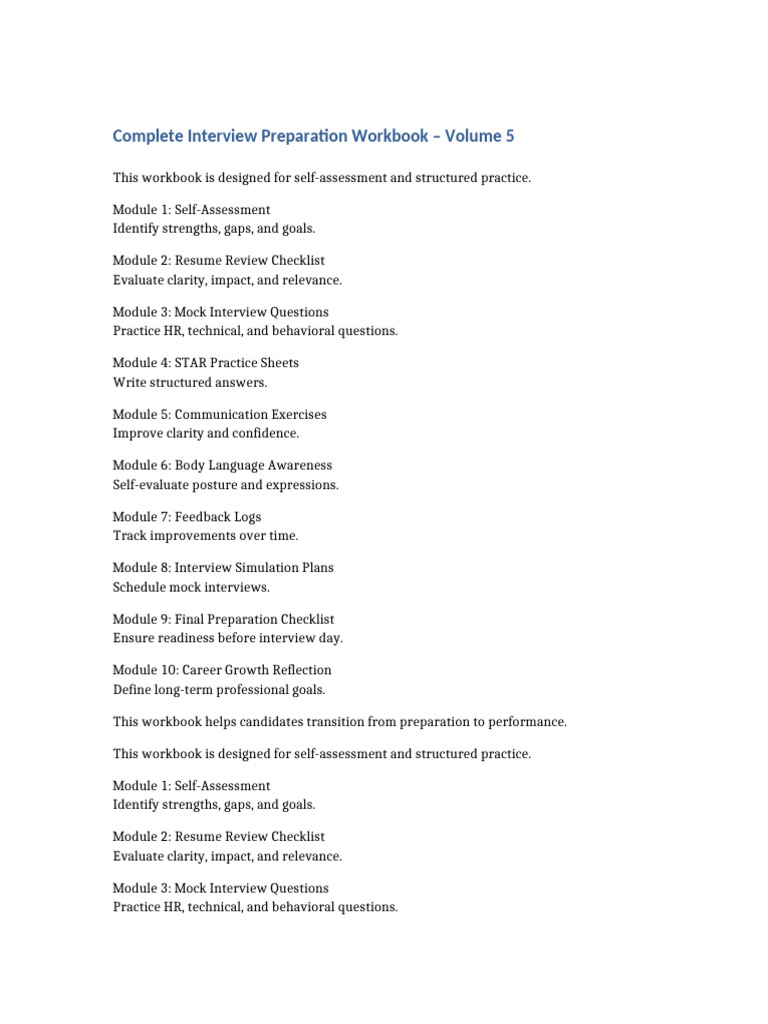 Complete Interview Preparation Workbook – Volume 5

This workbook is designed for self-assessment and structured practice.

Module 1: Self-Assessment
Identify strengths, gaps, and goals.

Module 2: Resume Review Checklist
Evaluate clarity, impact, and relevance.

Module 3: Mock Interview Questions
Practice HR, technical, and behavioral questions.

Module 4: STAR Practice Sheets
Write structured answers.

Module 5: Communication Exercises
Improve clarity and confidence.

Module 6: Body Language Awareness
Self-evaluate posture and expressions.

Module 7: Feedback Logs
Track improvements over time.

Module 8: Interview Simulation Plans
Schedule mock interviews.

Module 9: Final Preparation Checklist
Ensure readiness before interview day.

Module 10: Career Growth Reflection
Define long-term professional goals.

This workbook helps candidates transition from preparation to performance.

This workbook is designed for self-assessment and structured practice.

Module 1: Self-Assessment
Identify strengths, gaps, and goals.

Module 2: Resume Review Checklist
Evaluate clarity, impact, and relevance.

Module 3: Mock Interview Questions
Practice HR, technical, and behavioral questions.